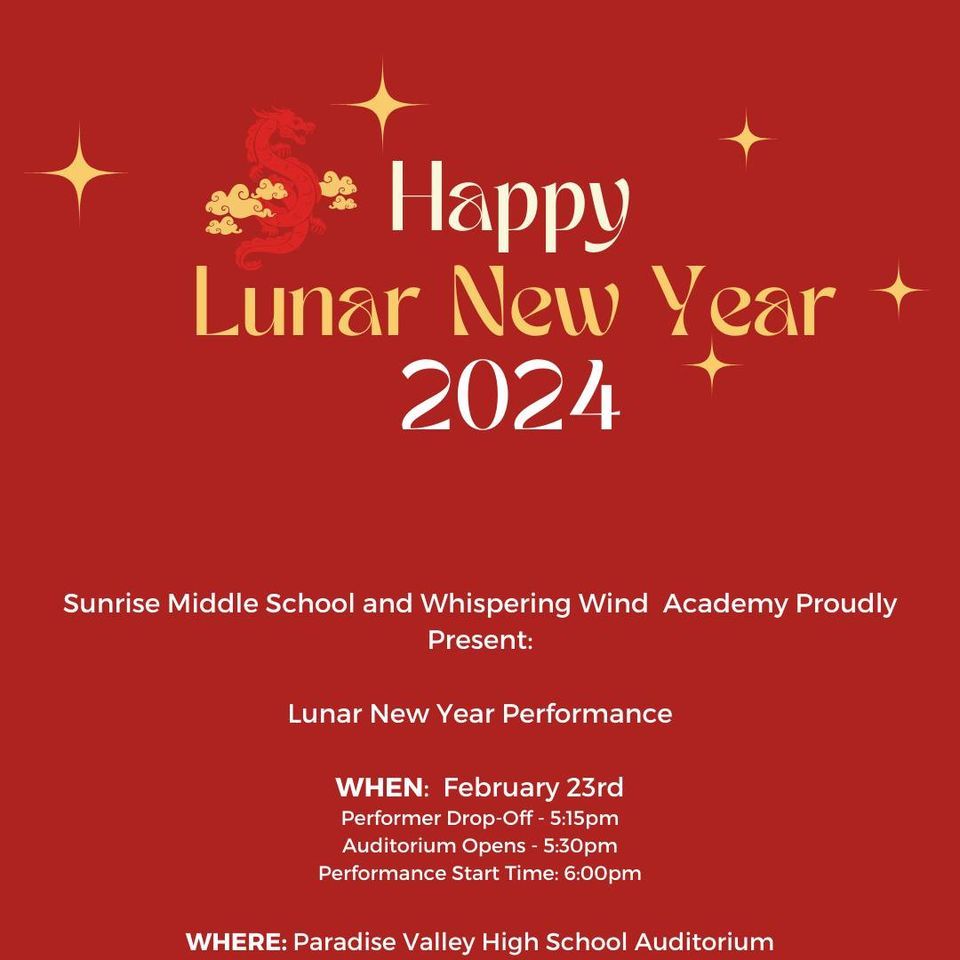 Happy
Lunar New Year
2024

Sunrise Middle School and Whispering Wind Academy Proudly Present:

Lunar New Year Performance

WHEN: February 23rd
Performer Drop-Off - 5:15pm
Auditorium Opens - 5:30pm
Performance Start Time: 6:00pm

WHERE: Paradise Valley High School Auditorium